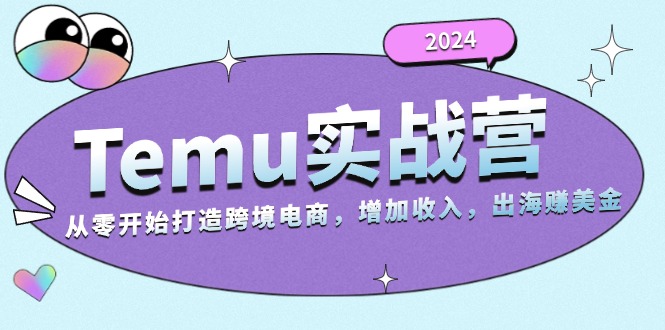 2024

Temu实战营

从零开始打造跨境电商，增加收入，出海赚美金